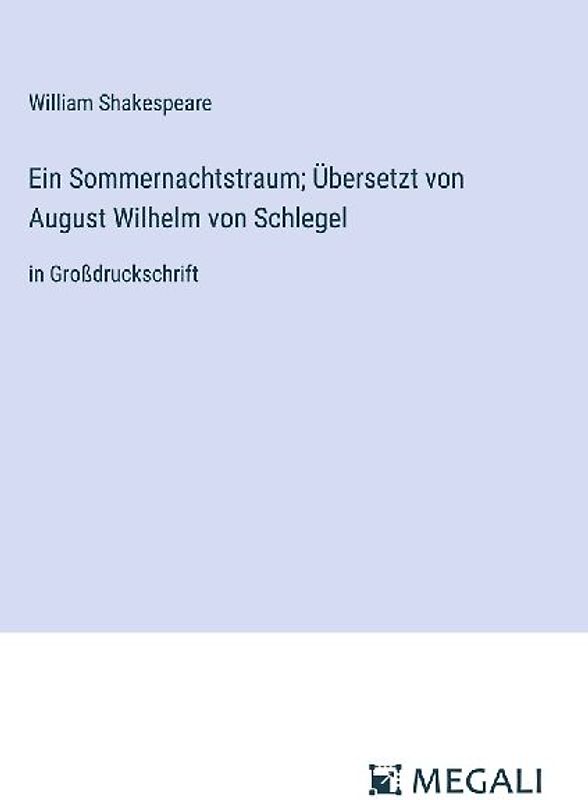 William Shakespeare

Ein Sommernachtstraum; Übersetzt von August Wilhelm von Schlegel

in Großdruckschrift

MEGALI